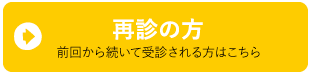 再診の方
前回から続いて受診される方はこちら